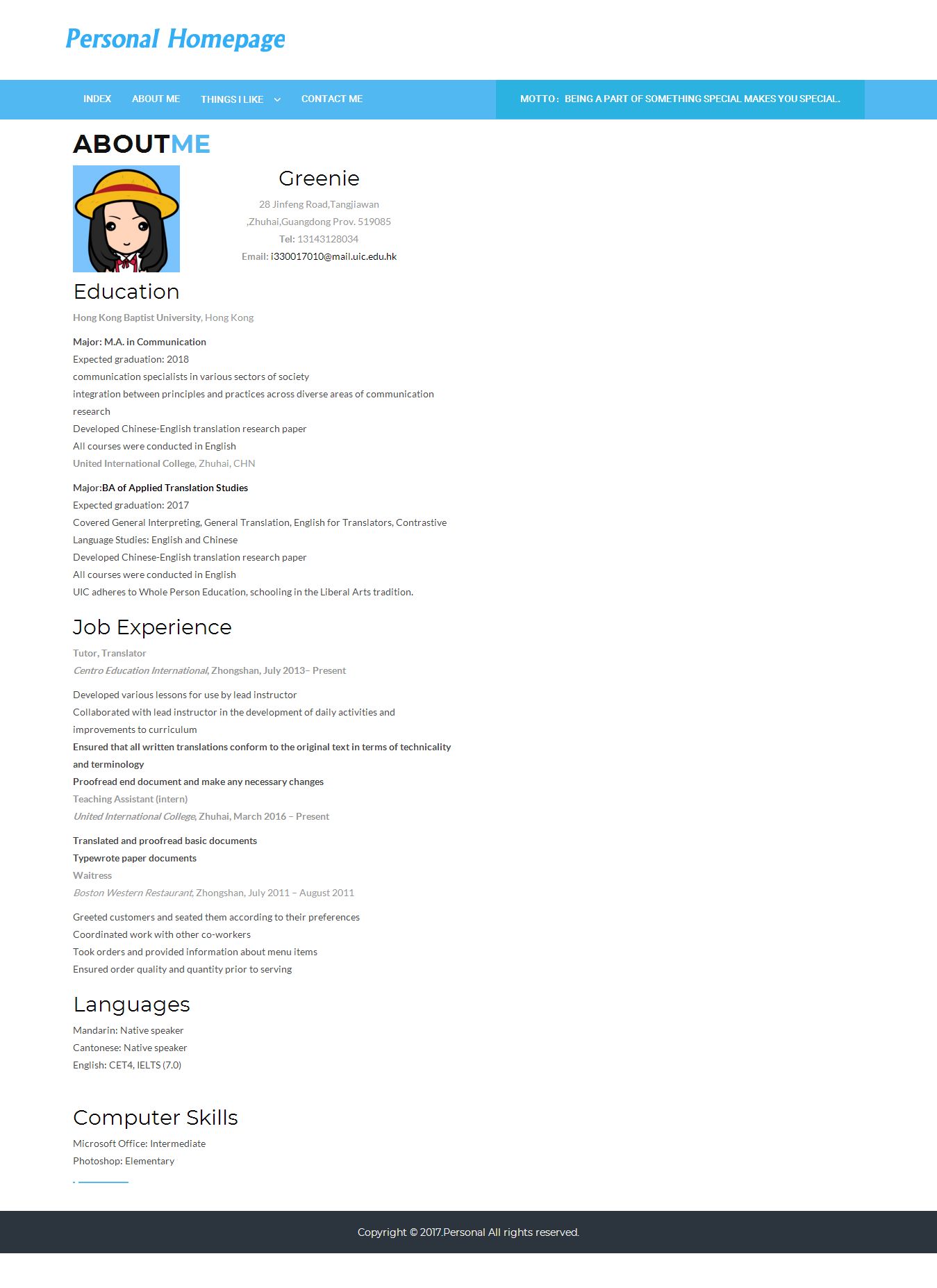 Personal Homepage

INDEX ABOUT ME THINGS I LIKE CONTACT ME

MOTTO : BEING A PART OF SOMETHING SPECIAL MAKES YOU SPECIAL.

ABOUTME

Greenie

28 Jinfeng Road,Tangjiawan ,Zhuhai,Guangdong Prov. 519085
Tel: 13143128034
Email: i330017010@mail.uic.edu.hk

Education

Hong Kong Baptist University, Hong Kong

Major: M.A. in Communication
Expected graduation: 2018
communication specialists in various sectors of society
integration between principles and practices across diverse areas of communication research
Developed Chinese-English translation research paper
All courses were conducted in English
United International College, Zhuhai, CHN

Major:BA of Applied Translation Studies
Expected graduation: 2017
Covered General Interpreting, General Translation, English for Translators, Contrastive Language Studies: English and Chinese
Developed Chinese-English translation research paper
All courses were conducted in English
UIC adheres to Whole Person Education, schooling in the Liberal Arts tradition.

Job Experience

Tutor, Translator
Centro Education International, Zhongshan, July 2013– Present

Developed various lessons for use by lead instructor
Collaborated with lead instructor in the development of daily activities and improvements to curriculum
Ensured that all written translations conform to the original text in terms of technicality and terminology
Proofread end document and make any necessary changes
Teaching Assistant (intern)
United International College, Zhuhai, March 2016 – Present

Translated and proofread basic documents
Typewrote paper documents
Waitress
Boston Western Restaurant, Zhongshan, July 2011 – August 2011

Greeted customers and seated them according to their preferences
Coordinated work with other co-workers
Took orders and provided information about menu items
Ensured order quality and quantity prior to serving

Languages

Mandarin: Native speaker
Cantonese: Native speaker
English: CET4, IELTS (7.0)

Computer Skills

Microsoft Office: Intermediate
Photoshop: Elementary

Copyright © 2017.Personal All rights reserved.